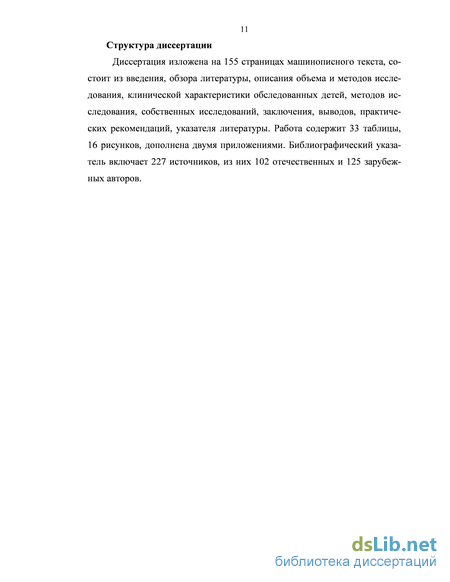 11

Структура диссертации

Диссертация изложена на 155 страницах машинописного текста, состоит из введения, обзора литературы, описания объема и методов исследования, клинической характеристики обследованных детей, методов исследования, собственных исследований, заключения, выводов, практических рекомендаций, указателя литературы. Работа содержит 33 таблицы, 16 рисунков, дополнена двумя приложениями. Библиографический указатель включает 227 источников, из них 102 отечественных и 125 зарубежных авторов.

dsLib.net
библиотека диссертаций